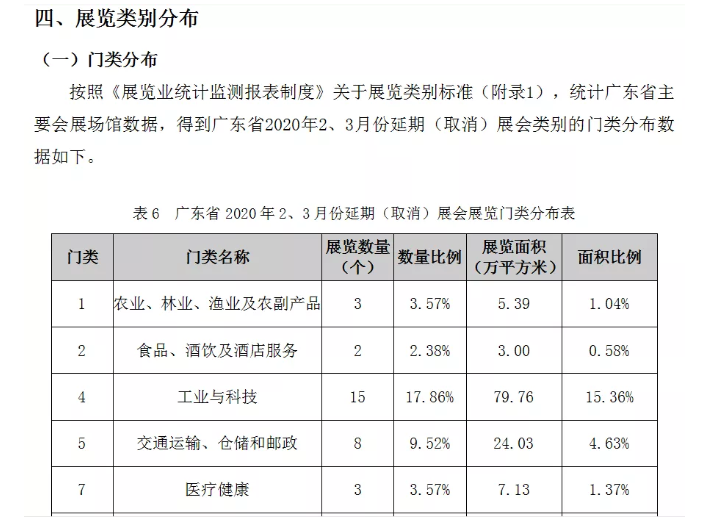 四、展览类别分布

（一）门类分布

按照《展览业统计监测报表制度》关于展览类别标准（附录1），统计广东省主要会展场馆数据，得到广东省2020年2、3月份延期（取消）展会类别的门类分布数据如下。

表6 广东省2020年2、3月份延期（取消）展会展览门类分布表

| 门类 | 门类名称 | 展览数量（个） | 数量比例 | 展览面积（万平方米） | 面积比例 |
|---|---|---|---|---|---|
| 1 | 农业、林业、渔业及农副产品 | 3 | 3.57% | 5.39 | 1.04% |
| 2 | 食品、酒饮及酒店服务 | 2 | 2.38% | 3.00 | 0.58% |
| 4 | 工业与科技 | 15 | 17.86% | 79.76 | 15.36% |
| 5 | 交通运输、仓储和邮政 | 8 | 9.52% | 24.03 | 4.63% |
| 7 | 医疗健康 | 3 | 3.57% | 7.13 | 1.37% |